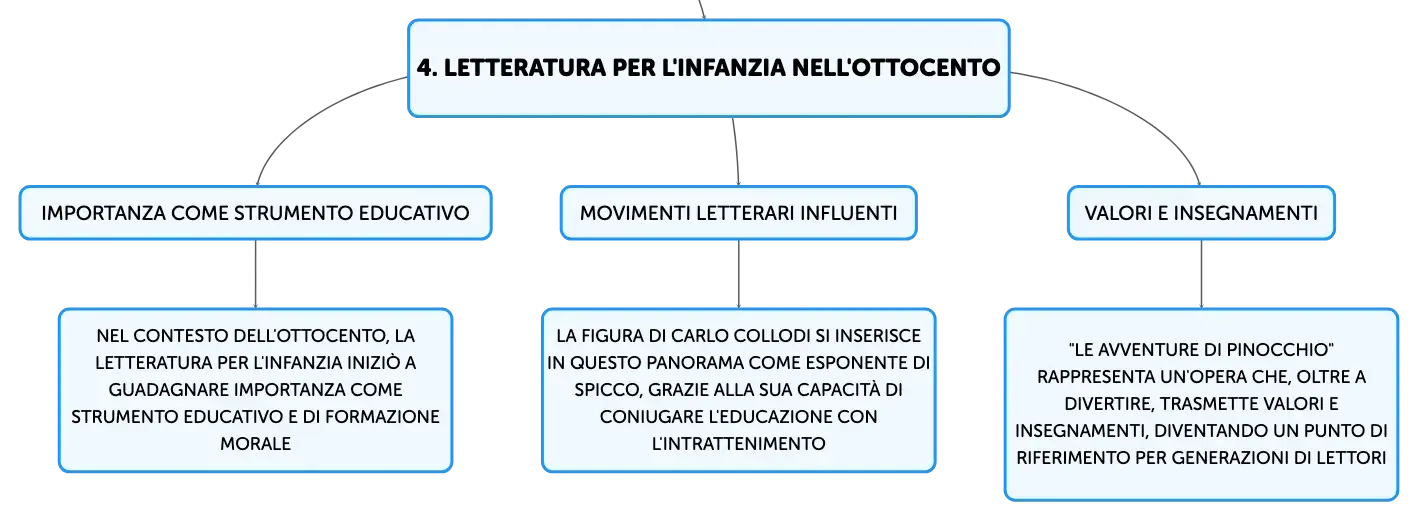 4. LETTERATURA PER L'INFANZIA NELL'OTTOCENTO

IMPORTANZA COME STRUMENTO EDUCATIVO

NEL CONTESTO DELL'OTTOCENTO, LA LETTERATURA PER L'INFANZIA INIZIÒ A GUADAGNARE IMPORTANZA COME STRUMENTO EDUCATIVO E DI FORMAZIONE MORALE

MOVIMENTI LETTERARI INFLUENTI

LA FIGURA DI CARLO COLLODI SI INSERISCE IN QUESTO PANORAMA COME ESPONENTE DI SPICCO, GRAZIE ALLA SUA CAPACITÀ DI CONIUGARE L'EDUCAZIONE CON L'INTRATTENIMENTO

VALORI E INSEGNAMENTI

"LE AVVENTURE DI PINOCCHIO" RAPPRESENTA UN'OPERA CHE, OLTRE A DIVERTIRE, TRASMETTE VALORI E INSEGNAMENTI, DIVENTANDO UN PUNTO DI RIFERIMENTO PER GENERAZIONI DI LETTORI